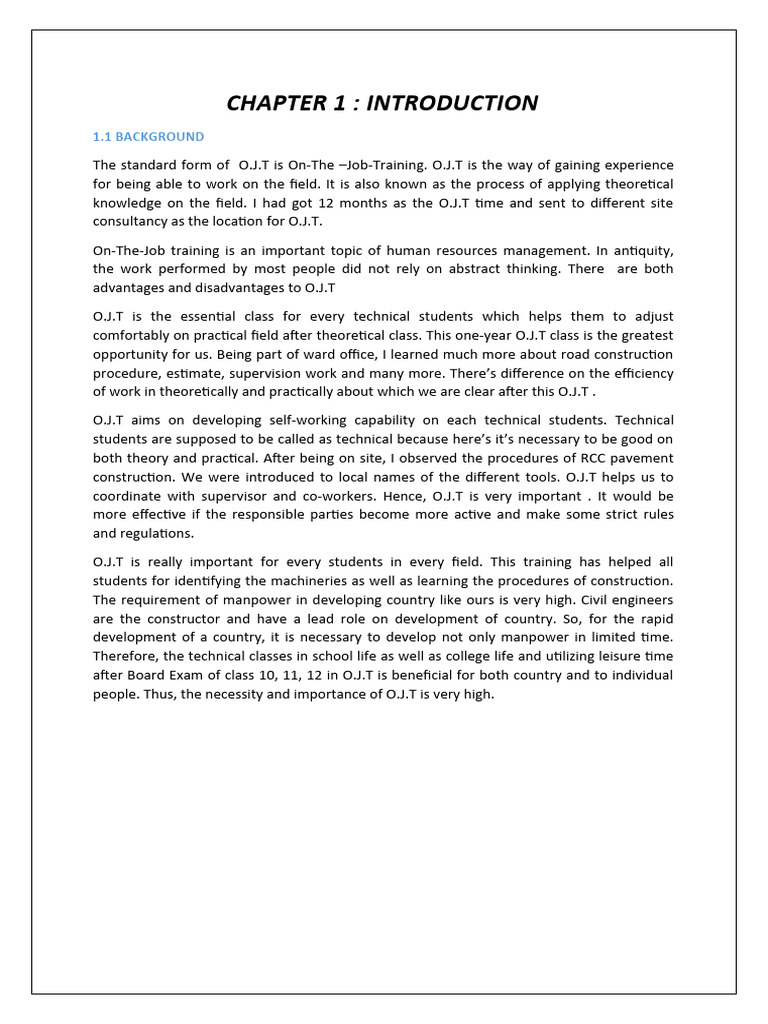 CHAPTER 1 : INTRODUCTION

1.1 BACKGROUND

The standard form of O.J.T is On-The –Job-Training. O.J.T is the way of gaining experience for being able to work on the field. It is also known as the process of applying theoretical knowledge on the field. I had got 12 months as the O.J.T time and sent to different site consultancy as the location for O.J.T.

On-The-Job training is an important topic of human resources management. In antiquity, the work performed by most people did not rely on abstract thinking. There are both advantages and disadvantages to O.J.T

O.J.T is the essential class for every technical students which helps them to adjust comfortably on practical field after theoretical class. This one-year O.J.T class is the greatest opportunity for us. Being part of ward office, I learned much more about road construction procedure, estimate, supervision work and many more. There's difference on the efficiency of work in theoretically and practically about which we are clear after this O.J.T .

O.J.T aims on developing self-working capability on each technical students. Technical students are supposed to be called as technical because here's it's necessary to be good on both theory and practical. After being on site, I observed the procedures of RCC pavement construction. We were introduced to local names of the different tools. O.J.T helps us to coordinate with supervisor and co-workers. Hence, O.J.T is very important . It would be more effective if the responsible parties become more active and make some strict rules and regulations.

O.J.T is really important for every students in every field. This training has helped all students for identifying the machineries as well as learning the procedures of construction. The requirement of manpower in developing country like ours is very high. Civil engineers are the constructor and have a lead role on development of country. So, for the rapid development of a country, it is necessary to develop not only manpower in limited time. Therefore, the technical classes in school life as well as college life and utilizing leisure time after Board Exam of class 10, 11, 12 in O.J.T is beneficial for both country and to individual people. Thus, the necessity and importance of O.J.T is very high.